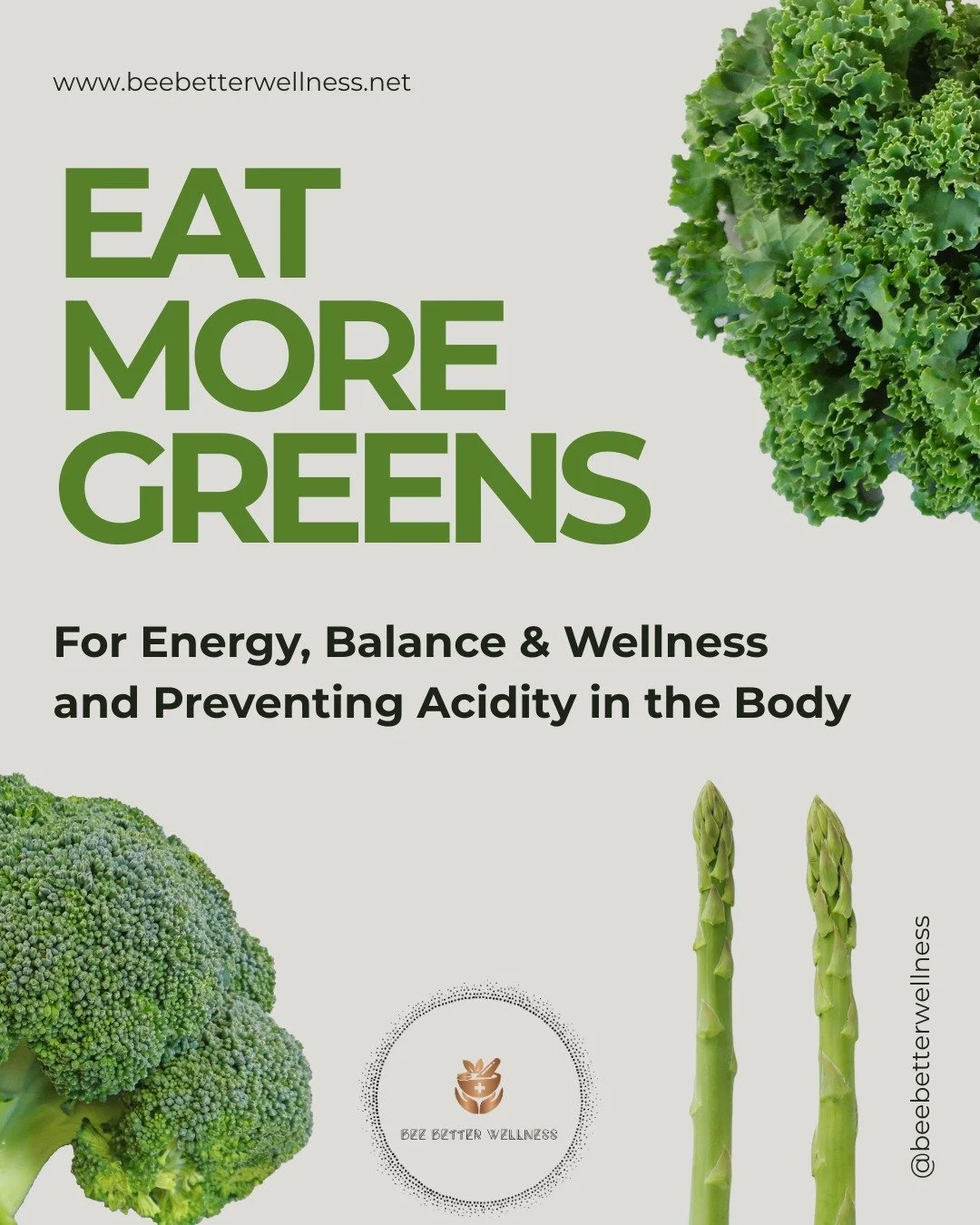 www.beebetterwellness.net

EAT MORE GREENS

For Energy, Balance & Wellness and Preventing Acidity in the Body

BEE BETTER WELLNESS

@beebetterwellness